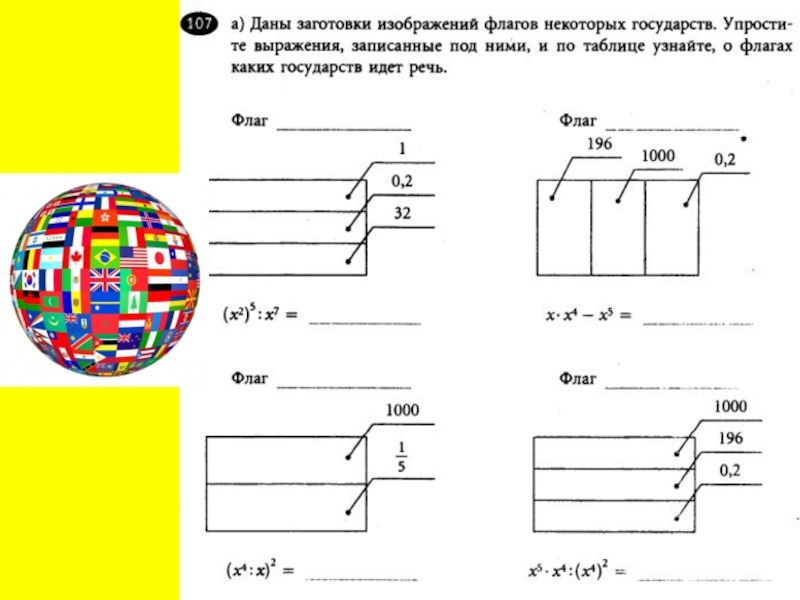 107 а) Даны заготовки изображений флагов некоторых государств. Упростите выражения, записанные под ними, и по таблице узнайте, о флагах каких государств идет речь.

Флаг ____________

1

0,2

32

$(x^2)^5 : x^7 =$ ____________

Флаг ____________

196

1000

0,2

$x \cdot x^4 - x^5 =$ ____________

Флаг ____________

1000

$\frac{1}{5}$

$(x^4 : x)^2 =$ ____________

Флаг ____________

1000

196

0,2

$x^5 \cdot x^4 : (x^4)^2 =$ ____________